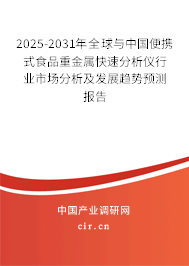 2025-2031年全球与中国便携式食品重金属快速分析仪行业市场分析及发展趋势预测报告

中国产业调研网
cir.cn